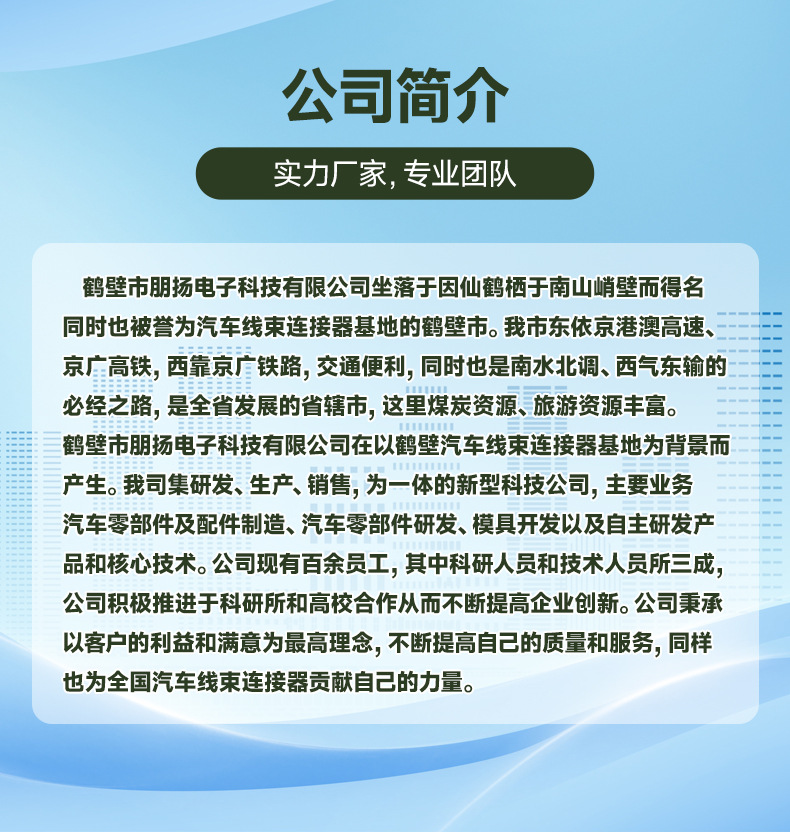 公司简介

实力厂家, 专业团队

鹤壁市朋扬电子科技有限公司坐落于因仙鹤栖于南山峭壁而得名同时也被誉为汽车线束连接器基地的鹤壁市。我市东依京港澳高速、京广高铁, 西靠京广铁路, 交通便利, 同时也是南水北调、西气东输的必经之路, 是全省发展的省辖市, 这里煤炭资源、旅游资源丰富。

鹤壁市朋扬电子科技有限公司在以鹤壁汽车线束连接器基地为背景而产生。我司集研发、生产、销售, 为一体的新型科技公司, 主要业务汽车零部件及配件制造、汽车零部件研发、模具开发以及自主研发产品和核心技术。公司现有百余员工, 其中科研人员和技术人员所三成, 公司积极推进于科研所和高校合作从而不断提高企业创新。公司秉承以客户的利益和满意为最高理念, 不断提高自己的质量和服务, 同样也为全国汽车线束连接器贡献自己的力量。